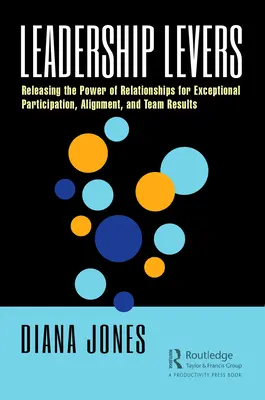 LEADERSHIP LEVERS

Releasing the Power of Relationships for Exceptional Participation, Alignment, and Team Results

DIANA JONES

Routledge
Taylor & Francis Group
A PRODUCTIVITY PRESS BOOK